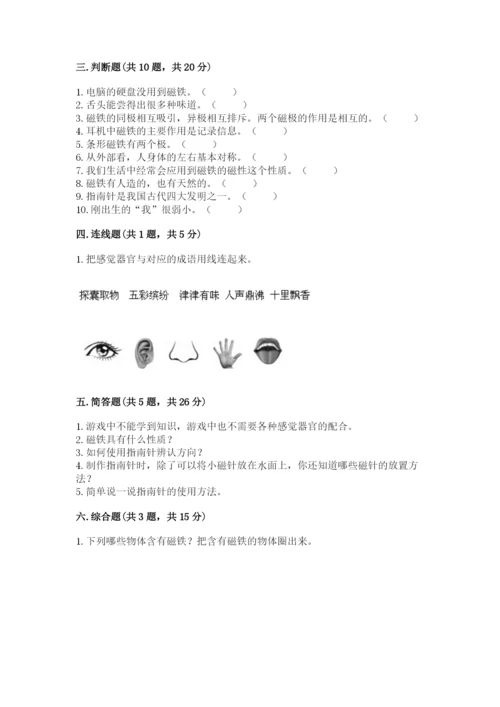 三. 判断题（共 10 题，共 20 分）

1. 电脑的硬盘没用到磁铁。（　　）
2. 舌头能尝得出很多种味道。（　　）
3. 磁铁的同极相互吸引，异极相互排斥。两个磁极的作用是相互的。（　　）
4. 耳机中磁铁的主要作用是记录信息。（　　）
5. 条形磁铁有两个极。（　　）
6. 从外部看，人身体的左右基本对称。（　　）
7. 我们生活中经常会应用到磁铁的磁性这个性质。（　　）
8. 磁铁有人造的，也有天然的。（　　）
9. 指南针是我国古代四大发明之一。（　　）
10. 刚出生的“我”很弱小。（　　）

四. 连线题（共 1 题，共 5 分）

1. 把感觉器官与对应的成语用线连起来。

探囊取物　五彩缤纷　津津有味　人声鼎沸　十里飘香

五. 简答题（共 5 题，共 26 分）

1. 游戏中不能学到知识，游戏中也不需要各种感觉器官的配合。
2. 磁铁具有什么性质？
3. 如何使用指南针辨认方向？
4. 制作指南针时，除了可以将小磁针放在水面上，你还知道哪些磁针的放置方法？
5. 简单说一说指南针的使用方法。

六. 综合题（共 3 题，共 15 分）

1. 下列哪些物体含有磁铁？把含有磁铁的物体圈出来。